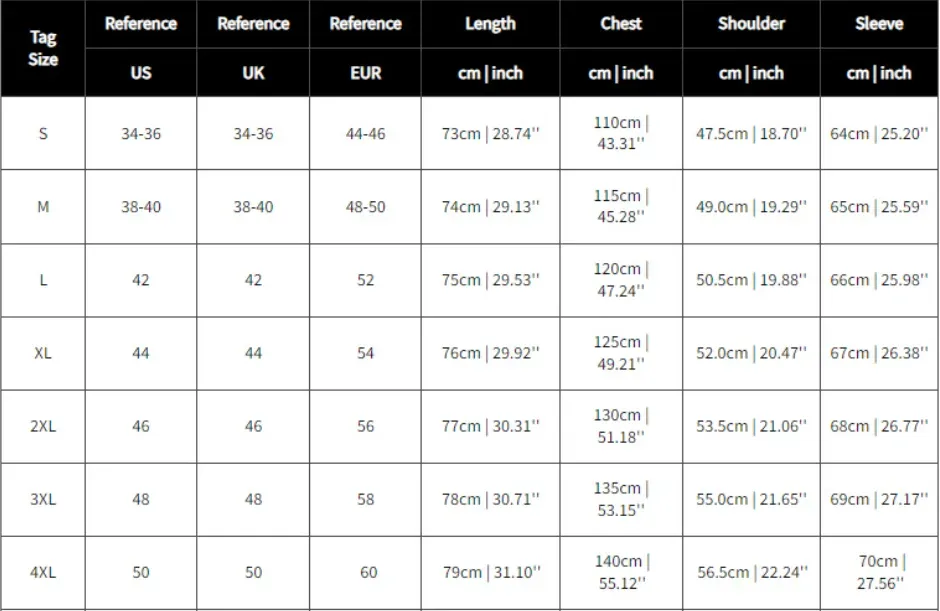 | Tag Size | Reference | Reference | Reference | Length | Chest | Shoulder | Sleeve |
|---|---|---|---|---|---|---|---|
| | US | UK | EUR | cm \| inch | cm \| inch | cm \| inch | cm \| inch |
| S | 34-36 | 34-36 | 44-46 | 73cm \| 28.74'' | 110cm \| 43.31'' | 47.5cm \| 18.70'' | 64cm \| 25.20'' |
| M | 38-40 | 38-40 | 48-50 | 74cm \| 29.13'' | 115cm \| 45.28'' | 49.0cm \| 19.29'' | 65cm \| 25.59'' |
| L | 42 | 42 | 52 | 75cm \| 29.53'' | 120cm \| 47.24'' | 50.5cm \| 19.88'' | 66cm \| 25.98'' |
| XL | 44 | 44 | 54 | 76cm \| 29.92'' | 125cm \| 49.21'' | 52.0cm \| 20.47'' | 67cm \| 26.38'' |
| 2XL | 46 | 46 | 56 | 77cm \| 30.31'' | 130cm \| 51.18'' | 53.5cm \| 21.06'' | 68cm \| 26.77'' |
| 3XL | 48 | 48 | 58 | 78cm \| 30.71'' | 135cm \| 53.15'' | 55.0cm \| 21.65'' | 69cm \| 27.17'' |
| 4XL | 50 | 50 | 60 | 79cm \| 31.10'' | 140cm \| 55.12'' | 56.5cm \| 22.24'' | 70cm \| 27.56'' |